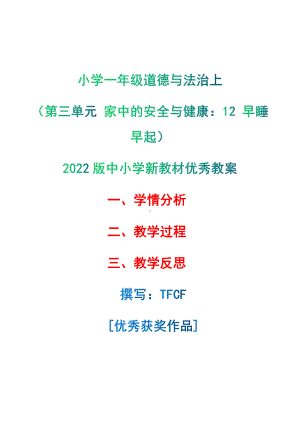 小学一年级道德与法治上

（第三单元 家中的安全与健康：12 早睡早起）

2022版中小学新教材优秀教案

一、学情分析

二、教学过程

三、教学反思

撰写：TFCF

[优秀获奖作品]